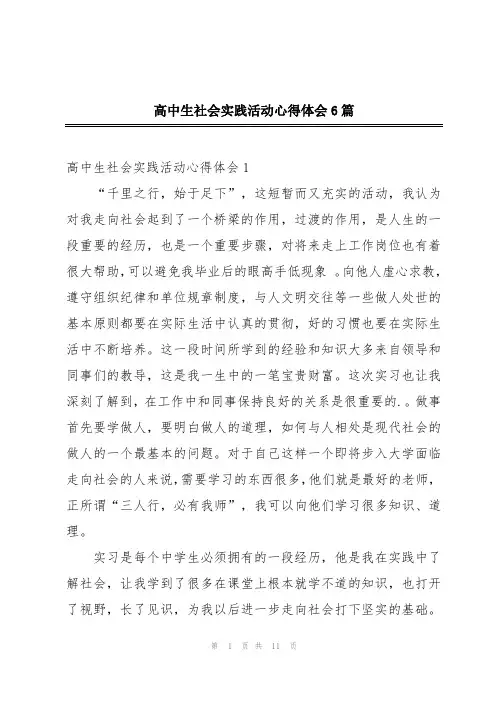 高中生社会实践活动心得体会6篇

高中生社会实践活动心得体会1

“千里之行，始于足下”，这短暂而又充实的活动，我认为对我走向社会起到了一个桥梁的作用，过渡的作用，是人生的一段重要的经历，也是一个重要步骤，对将来走上工作岗位也有着很大帮助，可以避免我毕业后的眼高手低现象 。向他人虚心求教，遵守组织纪律和单位规章制度，与人文明交往等一些做人处世的基本原则都要在实际生活中认真的贯彻，好的习惯也要在实际生活中不断培养。这一段时间所学到的经验和知识大多来自领导和同事们的教导，这是我一生中的一笔宝贵财富。这次实习也让我深刻了解到，在工作中和同事保持良好的关系是很重要的.。做事首先要学做人，要明白做人的道理，如何与人相处是现代社会的做人的一个最基本的问题。对于自己这样一个即将步入大学面临走向社会的人来说，需要学习的东西很多，他们就是最好的老师，正所谓“三人行，必有我师”，我可以向他们学习很多知识、道理。

实习是每个中学生必须拥有的一段经历，他是我在实践中了解社会，让我学到了很多在课堂上根本就学不道的知识，也打开了视野，长了见识，为我以后进一步走向社会打下坚实的基础。

第 1 页 共 11 页